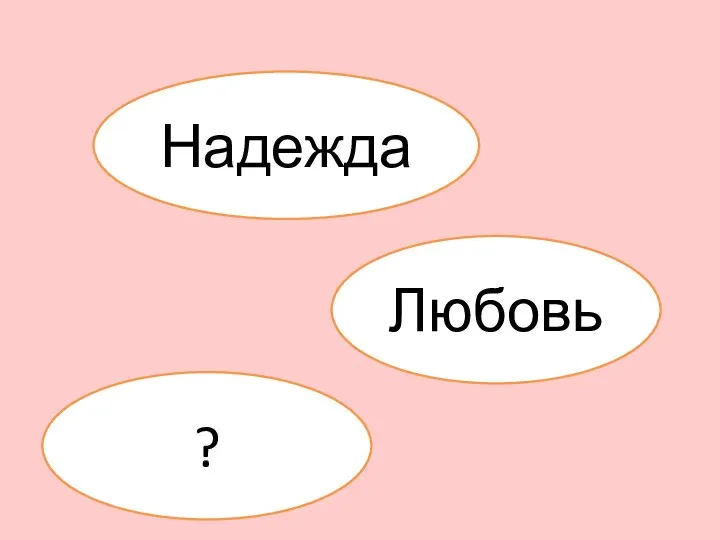 Надежда

Любовь

?